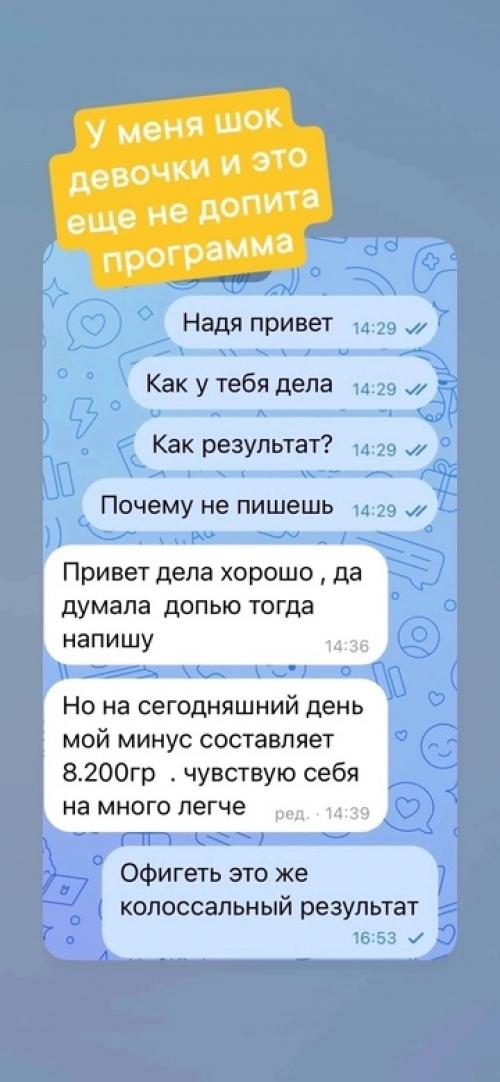 У меня шок девочки и это еще не допита программа

Надя привет 14:29

Как у тебя дела 14:29

Как результат? 14:29

Почему не пишешь 14:29

Привет дела хорошо , да думала допью тогда напишу 14:36

Но на сегодняшний день мой минус составляет 8.200гр . чувствую себя на много легче ред. · 14:39

Офигеть это же колоссальный результат 16:53